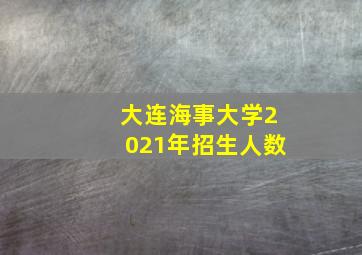 大连海事大学2021年招生人数